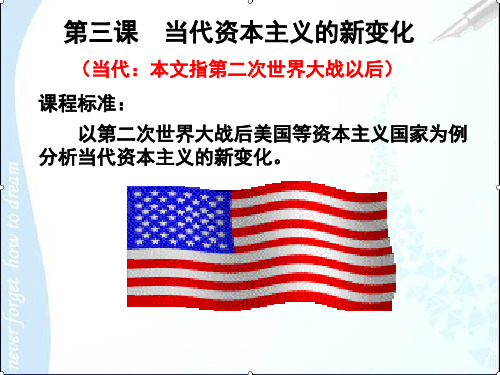 第三课　当代资本主义的新变化

（当代：本文指第二次世界大战以后）

课程标准：

以第二次世界大战后美国等资本主义国家为例分析当代资本主义的新变化。

never forget how to dream